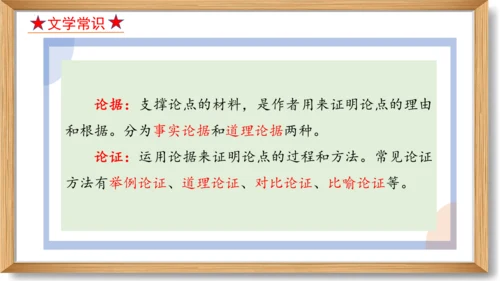 ★文学常识★

论据：支撑论点的材料，是作者用来证明论点的理由和根据。分为事实论据和道理论据两种。

论证：运用论据来证明论点的过程和方法。常见论证方法有举例论证、道理论证、对比论证、比喻论证等。